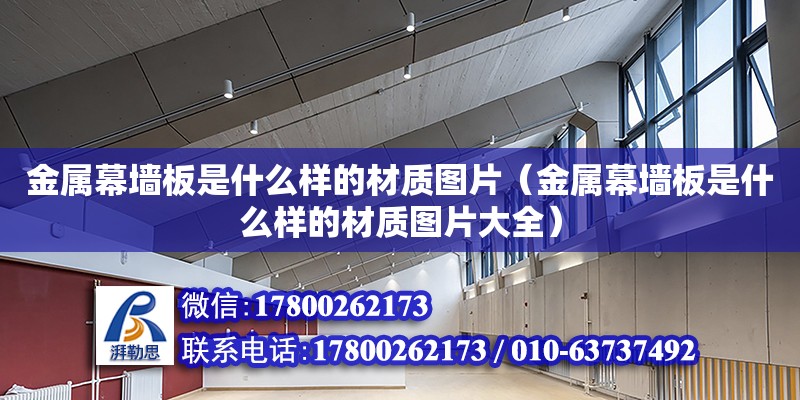 金属幕墙板是什么样的材质图片（金属幕墙板是什么样的材质图片大全）

湃勒思

微信：17800262173

联系电话：17800262173 / 010-63737492